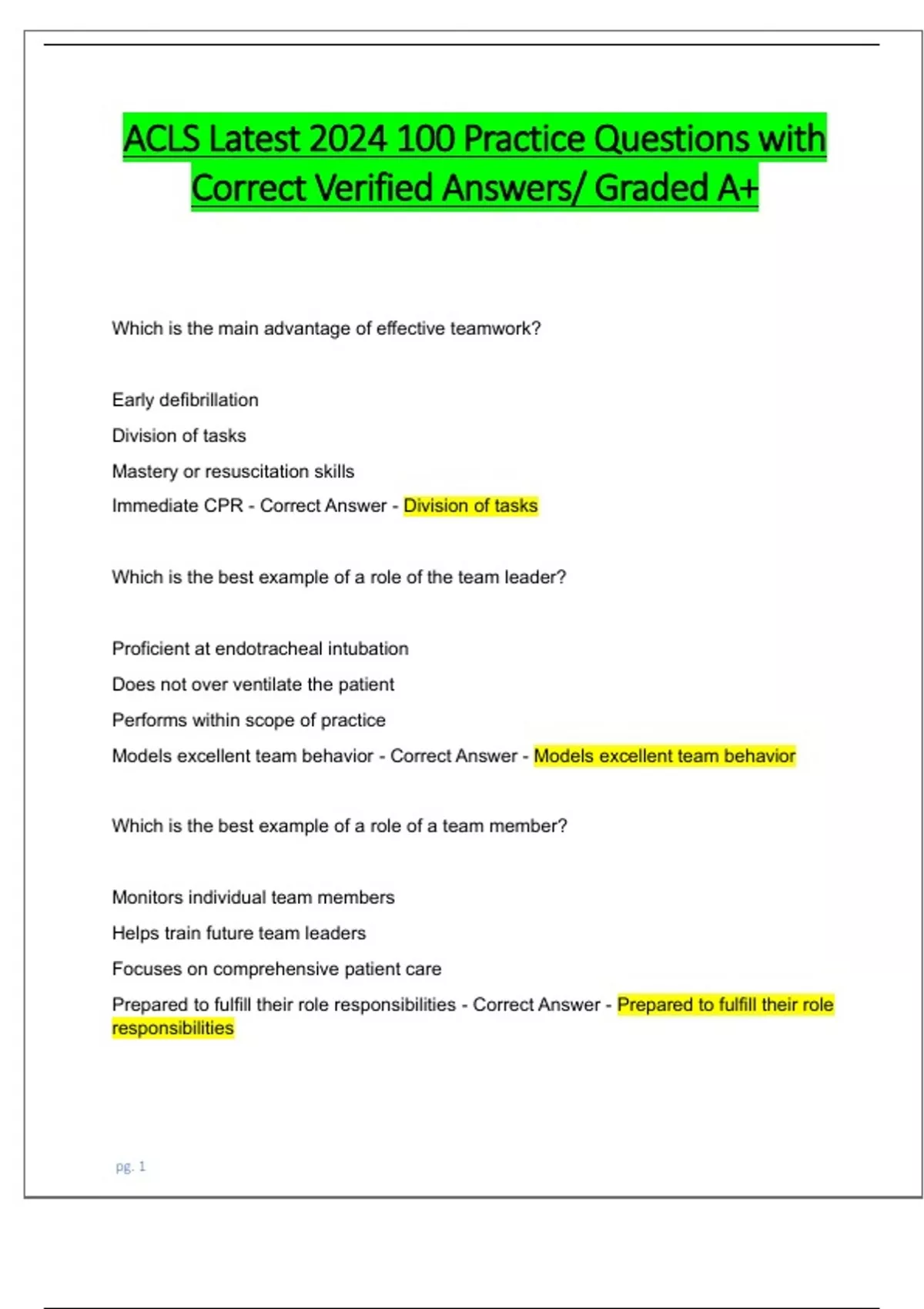 ACLS Latest 2024 100 Practice Questions with Correct Verified Answers/ Graded A+

Which is the main advantage of effective teamwork?

Early defibrillation

Division of tasks

Mastery or resuscitation skills

Immediate CPR - Correct Answer - Division of tasks

Which is the best example of a role of the team leader?

Proficient at endotracheal intubation

Does not over ventilate the patient

Performs within scope of practice

Models excellent team behavior - Correct Answer - Models excellent team behavior

Which is the best example of a role of a team member?

Monitors individual team members

Helps train future team leaders

Focuses on comprehensive patient care

Prepared to fulfill their role responsibilities - Correct Answer - Prepared to fulfill their role responsibilities

pg. 1